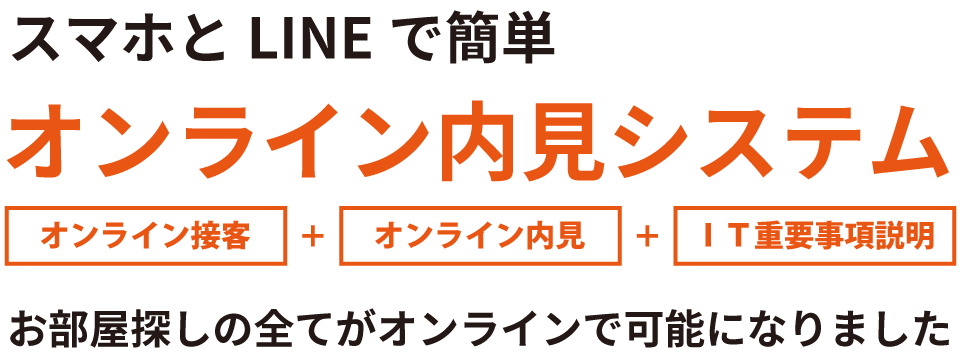 スマホと LINE で簡単

オンライン内見システム

オンライン接客 ＋ オンライン内見 ＋ ＩＴ重要事項説明

お部屋探しの全てがオンラインで可能になりました